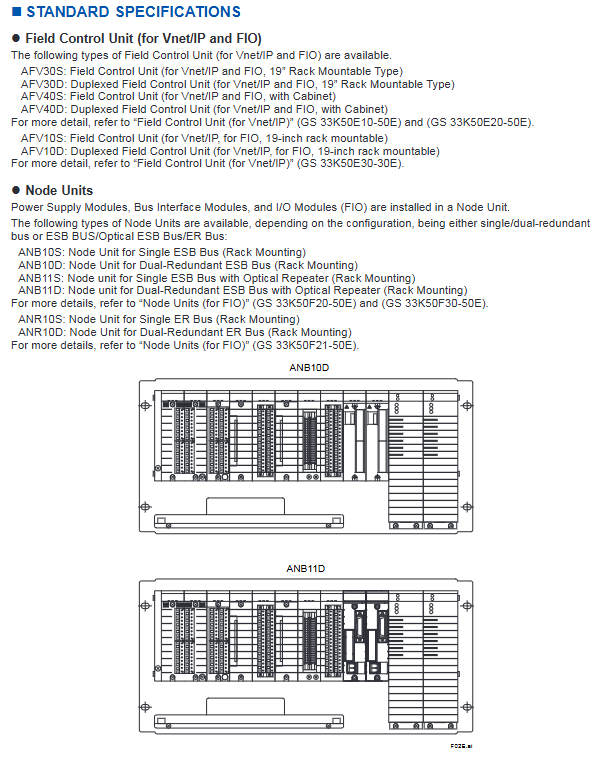 ■ STANDARD SPECIFICATIONS

● Field Control Unit (for Vnet/IP and FIO)

The following types of Field Control Unit (for Vnet/IP and FIO) are available.

AFV30S: Field Control Unit (for Vnet/IP and FIO, 19" Rack Mountable Type)
AFV30D: Duplexed Field Control Unit (for Vnet/IP and FIO, 19" Rack Mountable Type)
AFV40S: Field Control Unit (for Vnet/IP and FIO, with Cabinet)
AFV40D: Duplexed Field Control Unit (for Vnet/IP and FIO, with Cabinet)
For more detail, refer to "Field Control Unit (for Vnet/IP)" (GS 33K50E10-50E) and (GS 33K50E20-50E).

AFV10S: Field Control Unit (for Vnet/IP, for FIO, 19-inch rack mountable)
AFV10D: Duplexed Field Control Unit (for Vnet/IP, for FIO, 19-inch rack mountable)
For more detail, refer to "Field Control Unit (for Vnet/IP)" (GS 33K50E30-30E).

● Node Units

Power Supply Modules, Bus Interface Modules, and I/O Modules (FIO) are installed in a Node Unit.

The following types of Node Units are available, depending on the configuration, being either single/dual-redundant bus or ESB BUS/Optical ESB Bus/ER Bus:

ANB10S: Node Unit for Single ESB Bus (Rack Mounting)
ANB10D: Node Unit for Dual-Redundant ESB Bus (Rack Mounting)
ANB11S: Node unit for Single ESB Bus with Optical Repeater (Rack Mounting)
ANB11D: Node unit for Dual-Redundant ESB Bus with Optical Repeater (Rack Mounting)
For more details, refer to "Node Units (for FIO)" (GS 33K50F20-50E) and (GS 33K50F30-50E).

ANR10S: Node Unit for Single ER Bus (Rack Mounting)
ANR10D: Node Unit for Dual-Redundant ER Bus (Rack Mounting)
For more details, refer to "Node Units (for FIO)" (GS 33K50F21-50E).

ANB10D

ANB11D

F02E.ai